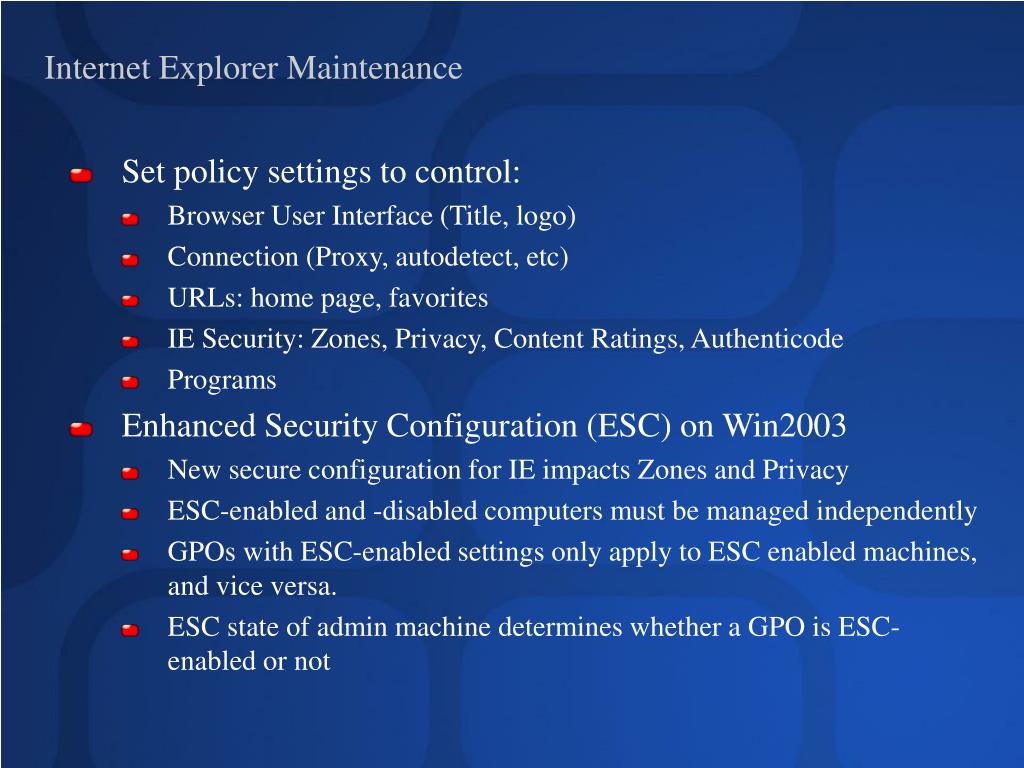 Internet Explorer Maintenance

Set policy settings to control:

Browser User Interface (Title, logo)

Connection (Proxy, autodetect, etc)

URLs: home page, favorites

IE Security: Zones, Privacy, Content Ratings, Authenticode

Programs

Enhanced Security Configuration (ESC) on Win2003

New secure configuration for IE impacts Zones and Privacy

ESC-enabled and -disabled computers must be managed independently

GPOs with ESC-enabled settings only apply to ESC enabled machines, and vice versa.

ESC state of admin machine determines whether a GPO is ESC-enabled or not